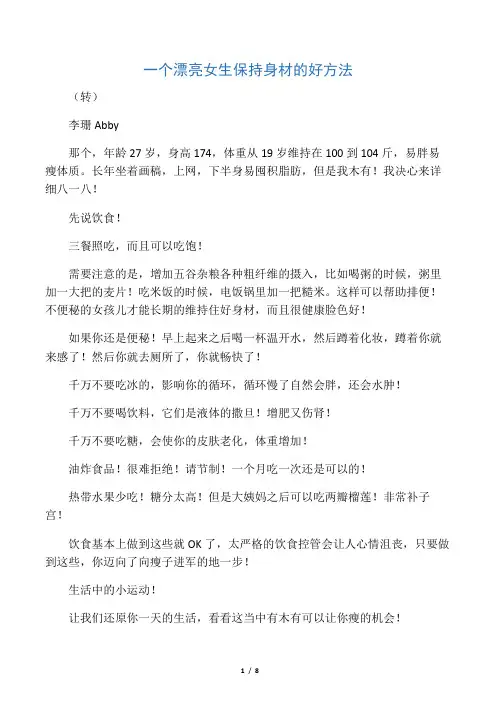 一个漂亮女生保持身材的好方法

（转）

李珊 Abby

那个，年龄 27 岁，身高 174，体重从 19 岁维持在 100 到 104 斤，易胖易瘦体质。长年坐着画稿，上网，下半身易囤积脂肪，但是我木有！我决心来详细八一八！

先说饮食！

三餐照吃，而且可以吃饱！

需要注意的是，增加五谷杂粮各种粗纤维的摄入，比如喝粥的时候，粥里加一大把的麦片！吃米饭的时候，电饭锅里加一把糙米。这样可以帮助排便！不便秘的女孩儿才能长期的维持住好身材，而且很健康脸色好！

如果你还是便秘！早上起来之后喝一杯温开水，然后蹲着化妆，蹲着你就来感了！然后你就去厕所了，你就畅快了！

千万不要吃冰的，影响你的循环，循环慢了自然会胖，还会水肿！

千万不要喝饮料，它们是液体的撒旦！增肥又伤肾！

千万不要吃糖，会使你的皮肤老化，体重增加！

油炸食品！很难拒绝！请节制！一个月吃一次还是可以的！

热带水果少吃！糖分太高！但是大姨妈之后可以吃两瓣榴莲！非常补子宫！

饮食基本上做到这些就 OK 了，太严格的饮食控管会让人心情沮丧，只要做到这些，你迈向了向瘦子进军的地一步！

生活中的小运动！

让我们还原你一天的生活，看看这当中有木有可以让你瘦的机会！

1 / 8